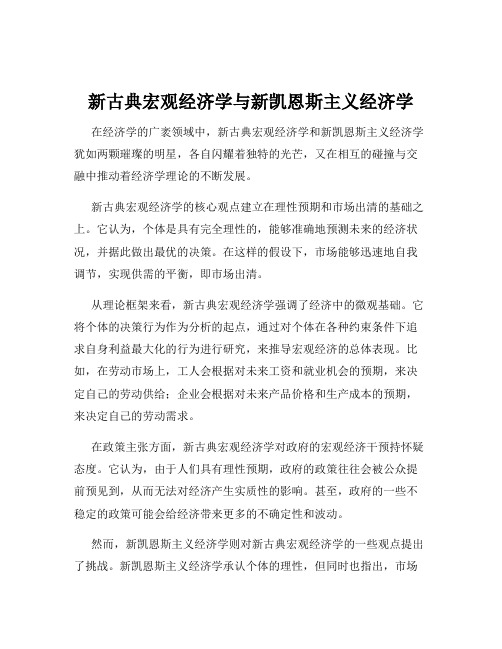 新古典宏观经济学与新凯恩斯主义经济学

在经济学的广袤领域中，新古典宏观经济学和新凯恩斯主义经济学犹如两颗璀璨的明星，各自闪耀着独特的光芒，又在相互的碰撞与交融中推动着经济学理论的不断发展。

新古典宏观经济学的核心观点建立在理性预期和市场出清的基础之上。它认为，个体是具有完全理性的，能够准确地预测未来的经济状况，并据此做出最优的决策。在这样的假设下，市场能够迅速地自我调节，实现供需的平衡，即市场出清。

从理论框架来看，新古典宏观经济学强调了经济中的微观基础。它将个体的决策行为作为分析的起点，通过对个体在各种约束条件下追求自身利益最大化的行为进行研究，来推导宏观经济的总体表现。比如，在劳动市场上，工人会根据对未来工资和就业机会的预期，来决定自己的劳动供给；企业会根据对未来产品价格和生产成本的预期，来决定自己的劳动需求。

在政策主张方面，新古典宏观经济学对政府的宏观经济干预持怀疑态度。它认为，由于人们具有理性预期，政府的政策往往会被公众提前预见到，从而无法对经济产生实质性的影响。甚至，政府的一些不稳定的政策可能会给经济带来更多的不确定性和波动。

然而，新凯恩斯主义经济学则对新古典宏观经济学的一些观点提出了挑战。新凯恩斯主义经济学承认个体的理性，但同时也指出，市场